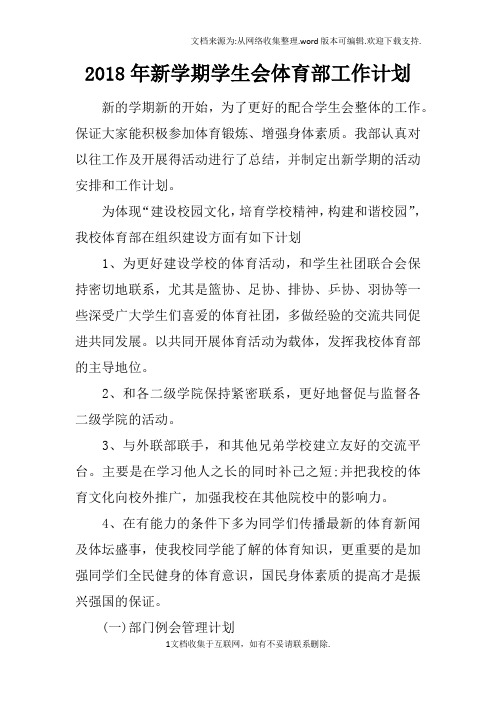 文档来源为:从网络收集整理.word版本可编辑.欢迎下载支持.

2018年新学期学生会体育部工作计划

新的学期新的开始，为了更好的配合学生会整体的工作。保证大家能积极参加体育锻炼、增强身体素质。我部认真对以往工作及开展得活动进行了总结，并制定出新学期的活动安排和工作计划。

为体现“建设校园文化，培育学校精神，构建和谐校园”，我校体育部在组织建设方面有如下计划

1、为更好建设学校的体育活动，和学生社团联合会保持密切地联系，尤其是篮协、足协、排协、乒协、羽协等一些深受广大学生们喜爱的体育社团，多做经验的交流共同促进共同发展。以共同开展体育活动为载体，发挥我校体育部的主导地位。

2、和各二级学院保持紧密联系，更好地督促与监督各二级学院的活动。

3、与外联部联手，和其他兄弟学校建立友好的交流平台。主要是在学习他人之长的同时补己之短;并把我校的体育文化向校外推广，加强我校在其他院校中的影响力。

4、在有能力的条件下多为同学们传播最新的体育新闻及体坛盛事，使我校同学能了解的体育知识，更重要的是加强同学们全民健身的体育意识，国民身体素质的提高才是振兴强国的保证。

(一)部门例会管理计划

1文档收集于互联网，如有不妥请联系删除.